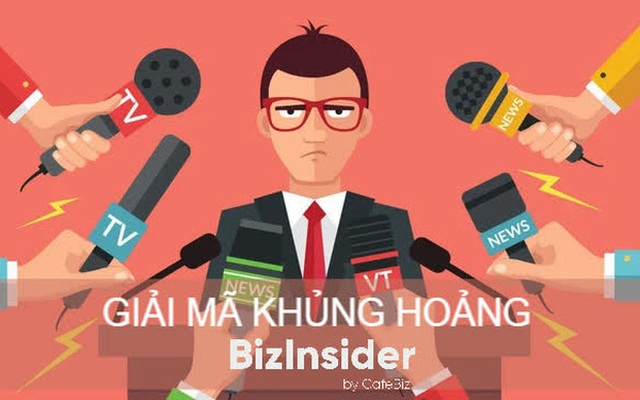 TV

NEWS

TV

NEWS

NEWS

VT

GIẢI MÃ KHỦNG HOẢNG
BizInsider
by CafeBiz